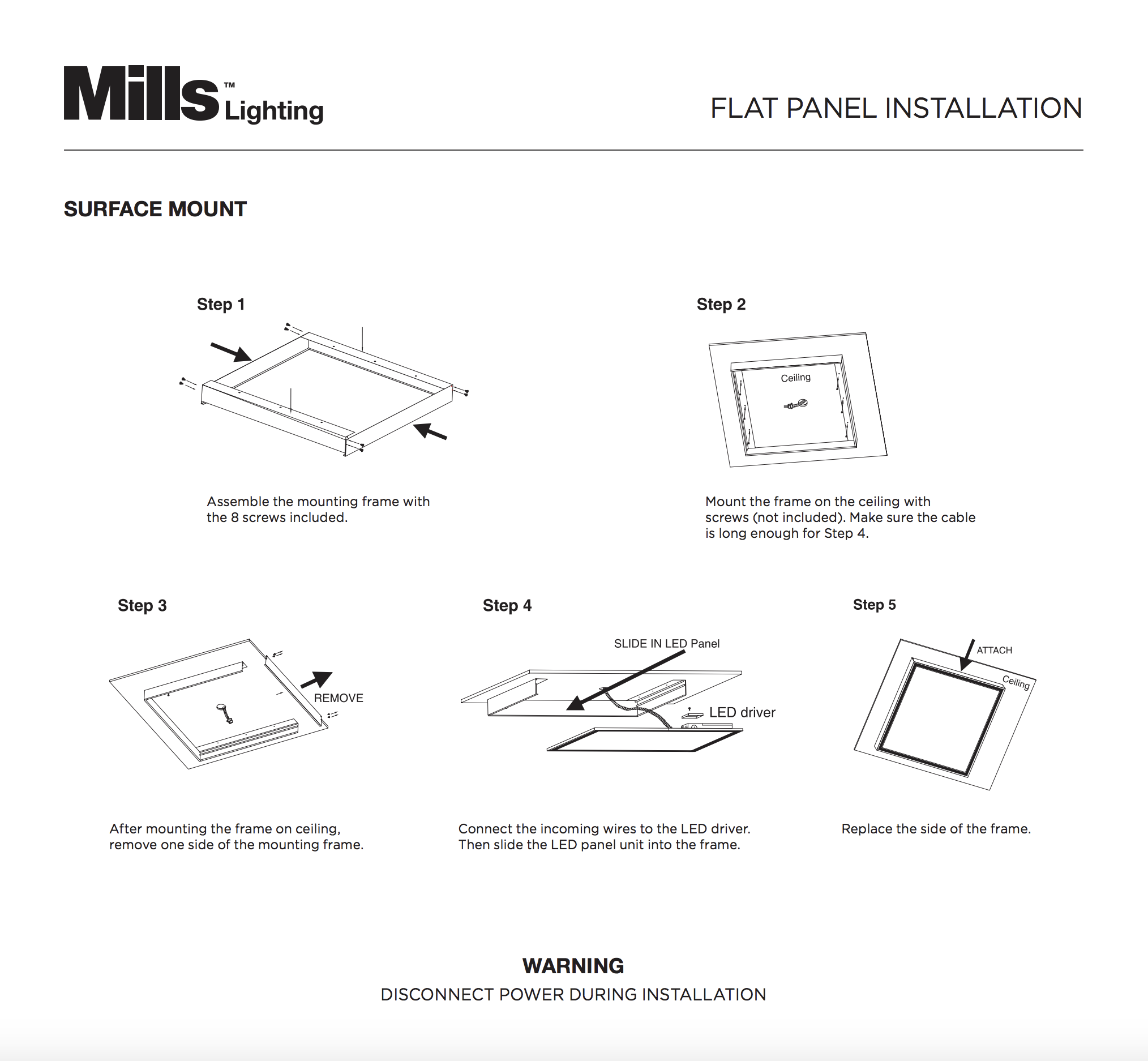 Mills™ Lighting

FLAT PANEL INSTALLATION

SURFACE MOUNT

Step 1

Assemble the mounting frame with the 8 screws included.

Step 2

Ceiling

Mount the frame on the ceiling with screws (not included). Make sure the cable is long enough for Step 4.

Step 3

REMOVE

After mounting the frame on ceiling, remove one side of the mounting frame.

Step 4

SLIDE IN LED Panel

LED driver

Connect the incoming wires to the LED driver. Then slide the LED panel unit into the frame.

Step 5

ATTACH

Ceiling

Replace the side of the frame.

WARNING

DISCONNECT POWER DURING INSTALLATION